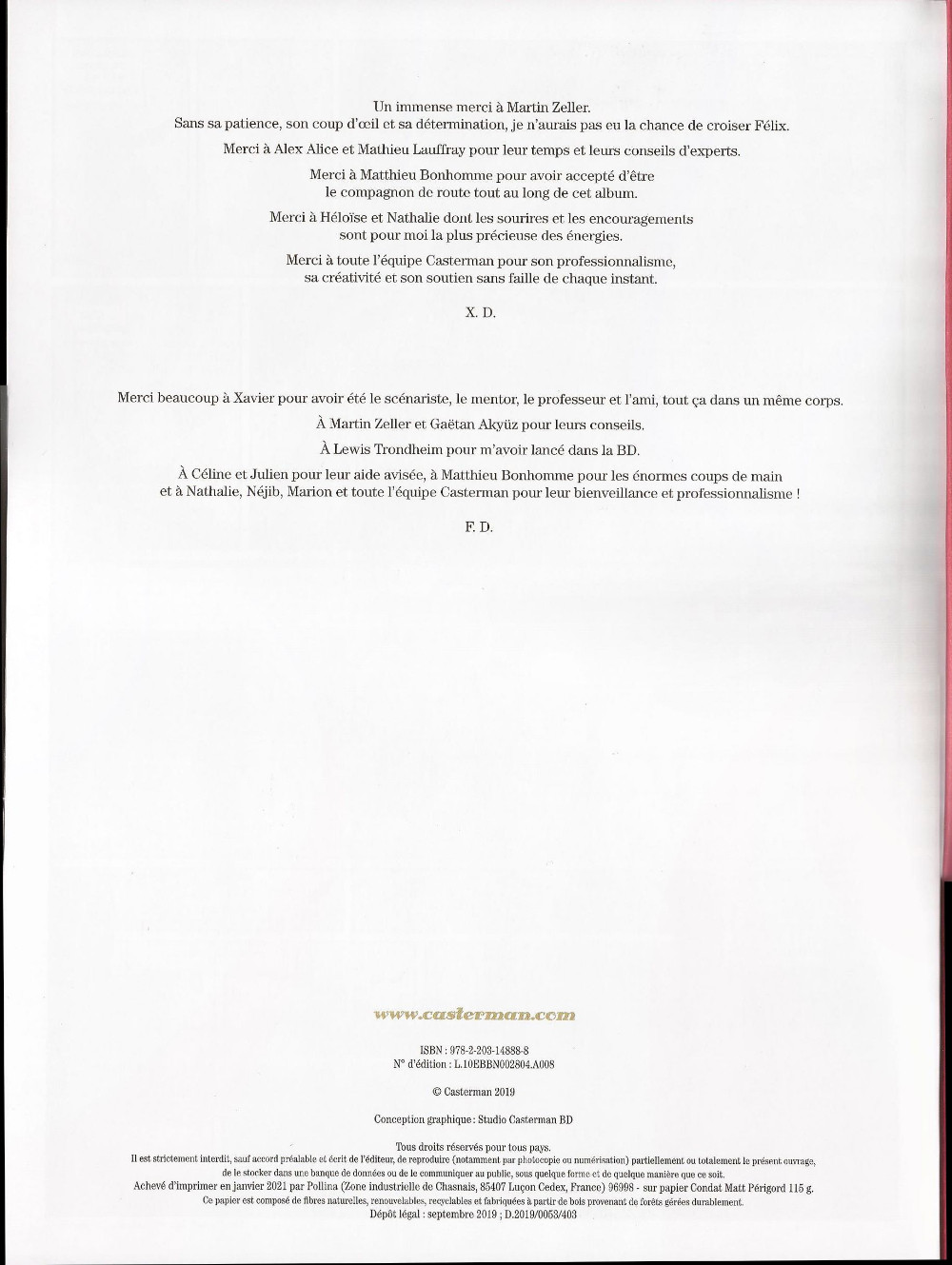 Un immense merci à Martin Zeller.
Sans sa patience, son coup d'œil et sa détermination, je n'aurais pas eu la chance de croiser Félix.

Merci à Alex Alice et Mathieu Lauffray pour leur temps et leurs conseils d'experts.

Merci à Matthieu Bonhomme pour avoir accepté d'être le compagnon de route tout au long de cet album.

Merci à Héloïse et Nathalie dont les sourires et les encouragements sont pour moi la plus précieuse des énergies.

Merci à toute l'équipe Casterman pour son professionnalisme, sa créativité et son soutien sans faille de chaque instant.

X. D.

Merci beaucoup à Xavier pour avoir été le scénariste, le mentor, le professeur et l'ami, tout ça dans un même corps.

À Martin Zeller et Gaëtan Akyüz pour leurs conseils.

À Lewis Trondheim pour m'avoir lancé dans la BD.

À Céline et Julien pour leur aide avisée, à Matthieu Bonhomme pour les énormes coups de main et à Nathalie, Néjib, Marion et toute l'équipe Casterman pour leur bienveillance et professionnalisme !

F. D.

www.casterman.com

ISBN : 978-2-203-14888-8
N° d'édition : L.10EBBN002804.A008

© Casterman 2019

Conception graphique : Studio Casterman BD

Tous droits réservés pour tous pays.
Il est strictement interdit, sauf accord préalable et écrit de l'éditeur, de reproduire (notamment par photocopie ou numérisation) partiellement ou totalement le présent ouvrage, de le stocker dans une banque de données ou de le communiquer au public, sous quelque forme et de quelque manière que ce soit.
Achevé d'imprimer en janvier 2021 par Pollina (Zone industrielle de Chasnais, 85407 Luçon Cedex, France) 96998 - sur papier Condat Matt Périgord 115 g.
Ce papier est composé de fibres naturelles, renouvelables, recyclables et fabriquées à partir de bois provenant de forêts gérées durablement.
Dépôt légal : septembre 2019 ; D.2019/0053/403